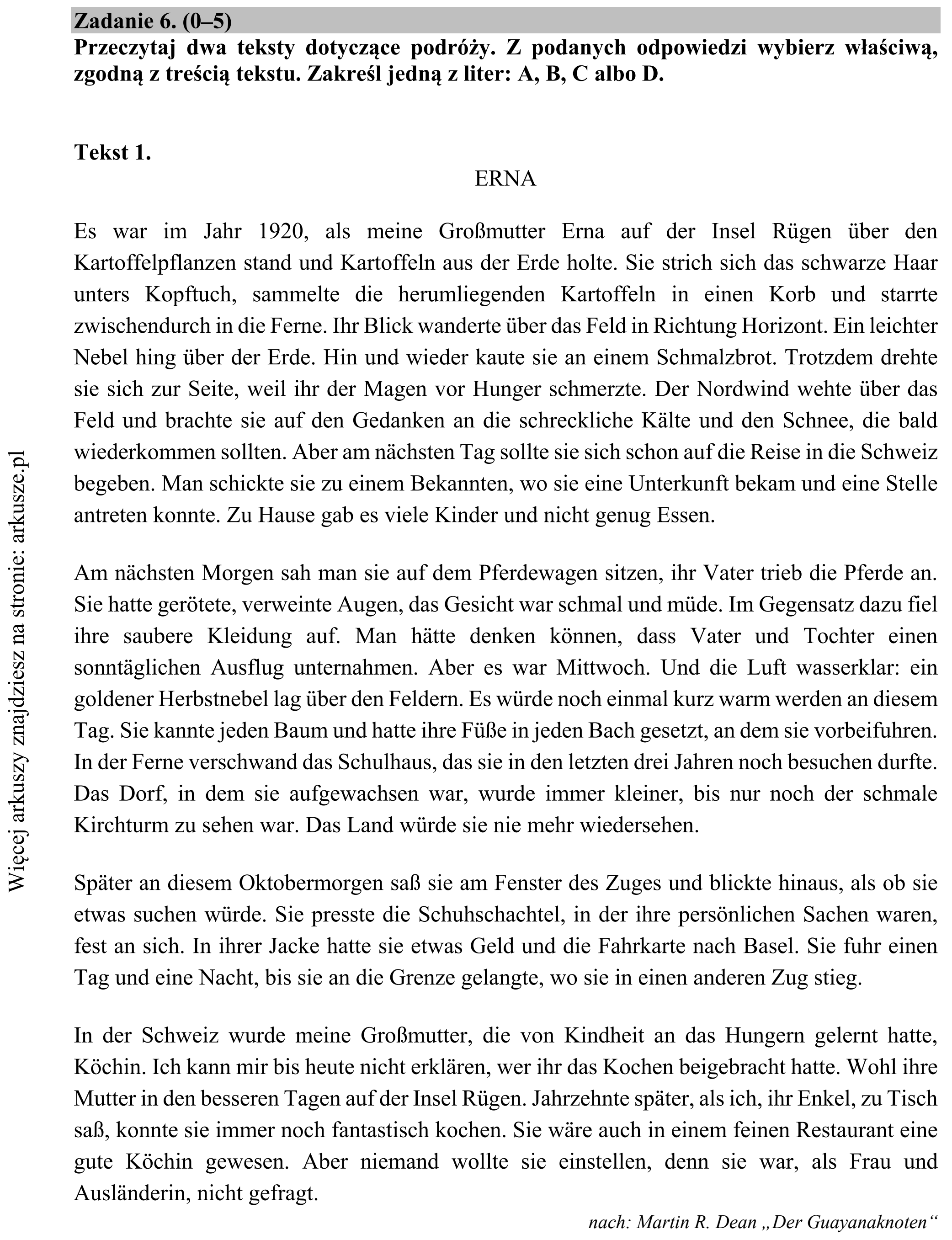 Zadanie 6. (0–5)
Przeczytaj dwa teksty dotyczące podróży. Z podanych odpowiedzi wybierz właściwą, zgodną z treścią tekstu. Zakreśl jedną z liter: A, B, C albo D.

Tekst 1.

ERNA

Es war im Jahr 1920, als meine Großmutter Erna auf der Insel Rügen über den Kartoffelpflanzen stand und Kartoffeln aus der Erde holte. Sie strich sich das schwarze Haar unters Kopftuch, sammelte die herumliegenden Kartoffeln in einen Korb und starrte zwischendurch in die Ferne. Ihr Blick wanderte über das Feld in Richtung Horizont. Ein leichter Nebel hing über der Erde. Hin und wieder kaute sie an einem Schmalzbrot. Trotzdem drehte sie sich zur Seite, weil ihr der Magen vor Hunger schmerzte. Der Nordwind wehte über das Feld und brachte sie auf den Gedanken an die schreckliche Kälte und den Schnee, die bald wiederkommen sollten. Aber am nächsten Tag sollte sie sich schon auf die Reise in die Schweiz begeben. Man schickte sie zu einem Bekannten, wo sie eine Unterkunft bekam und eine Stelle antreten konnte. Zu Hause gab es viele Kinder und nicht genug Essen.

Am nächsten Morgen sah man sie auf dem Pferdewagen sitzen, ihr Vater trieb die Pferde an. Sie hatte gerötete, verweinte Augen, das Gesicht war schmal und müde. Im Gegensatz dazu fiel ihre saubere Kleidung auf. Man hätte denken können, dass Vater und Tochter einen sonntäglichen Ausflug unternahmen. Aber es war Mittwoch. Und die Luft wasserklar: ein goldener Herbstnebel lag über den Feldern. Es würde noch einmal kurz warm werden an diesem Tag. Sie kannte jeden Baum und hatte ihre Füße in jeden Bach gesetzt, an dem sie vorbeifuhren. In der Ferne verschwand das Schulhaus, das sie in den letzten drei Jahren noch besuchen durfte. Das Dorf, in dem sie aufgewachsen war, wurde immer kleiner, bis nur noch der schmale Kirchturm zu sehen war. Das Land würde sie nie mehr wiedersehen.

Später an diesem Oktobermorgen saß sie am Fenster des Zuges und blickte hinaus, als ob sie etwas suchen würde. Sie presste die Schuhschachtel, in der ihre persönlichen Sachen waren, fest an sich. In ihrer Jacke hatte sie etwas Geld und die Fahrkarte nach Basel. Sie fuhr einen Tag und eine Nacht, bis sie an die Grenze gelangte, wo sie in einen anderen Zug stieg.

In der Schweiz wurde meine Großmutter, die von Kindheit an das Hungern gelernt hatte, Köchin. Ich kann mir bis heute nicht erklären, wer ihr das Kochen beigebracht hatte. Wohl ihre Mutter in den besseren Tagen auf der Insel Rügen. Jahrzehnte später, als ich, ihr Enkel, zu Tisch saß, konnte sie immer noch fantastisch kochen. Sie wäre auch in einem feinen Restaurant eine gute Köchin gewesen. Aber niemand wollte sie einstellen, denn sie war, als Frau und Ausländerin, nicht gefragt.

nach: Martin R. Dean „Der Guayanaknoten“

Więcej arkuszy znajdziesz na stronie: arkusze.pl